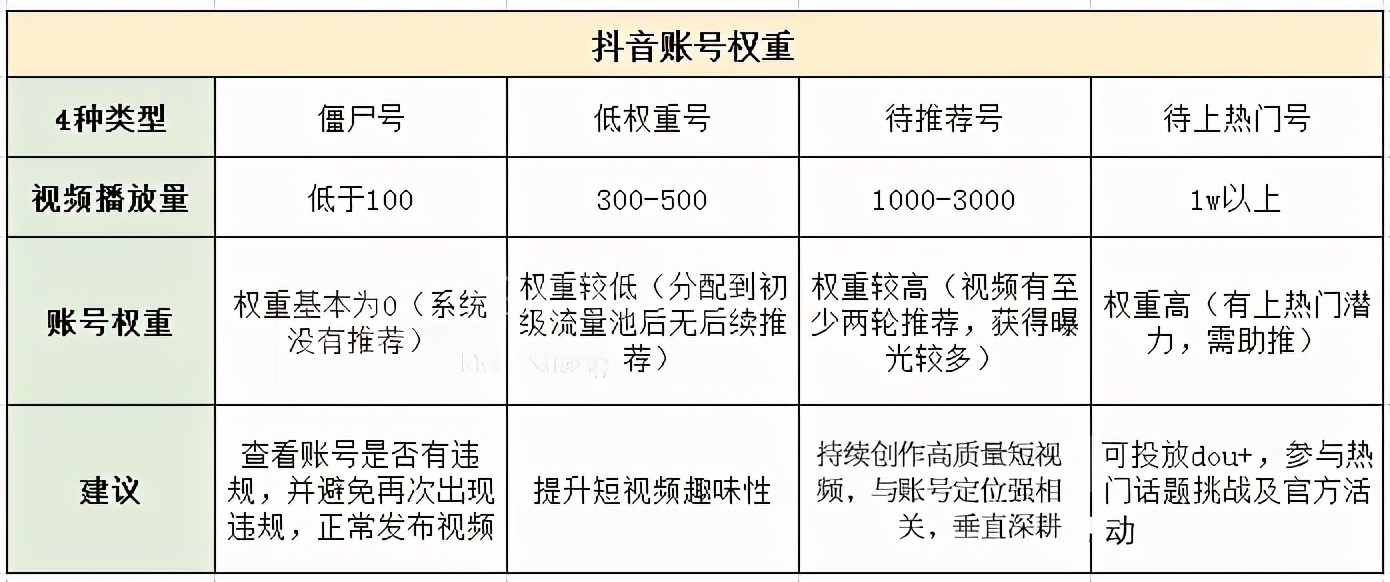 | 抖音账号权重 | | | | |
|---|---|---|---|---|
| 4种类型 | 僵尸号 | 低权重号 | 待推荐号 | 待上热门号 |
| 视频播放量 | 低于100 | 300-500 | 1000-3000 | 1w以上 |
| 账号权重 | 权重基本为0（系统没有推荐） | 权重较低（分配到初级流量池后无后续推荐） | 权重较高（视频有至少两轮推荐，获得曝光较多） | 权重高（有上热门潜力，需助推） |
| 建议 | 查看账号是否有违规，并避免再次出现违规，正常发布视频 | 提升短视频趣味性 | 持续创作高质量短视频，与账号定位强相关，垂直深耕 | 可投放dou+，参与热门话题挑战及官方活动 |